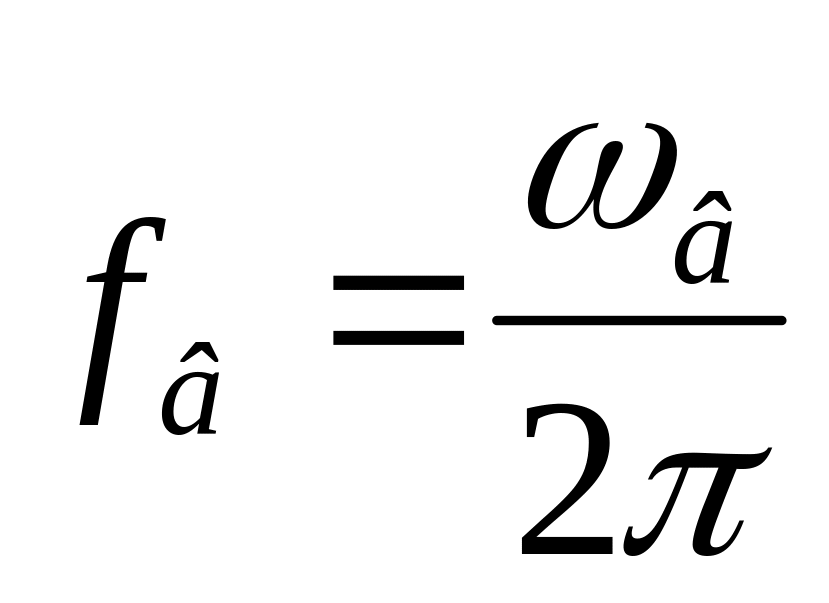 $f_{\hat{a}} = \frac{\omega_{\hat{a}}}{2\pi}$